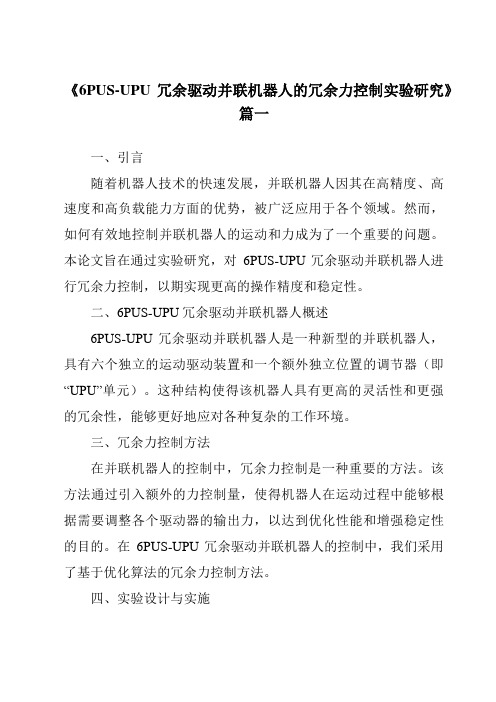 《6PUS-UPU 冗余驱动并联机器人的冗余力控制实验研究》篇一

一、引言

随着机器人技术的快速发展，并联机器人因其在高精度、高速度和高负载能力方面的优势，被广泛应用于各个领域。然而，如何有效地控制并联机器人的运动和力成为了一个重要的问题。本论文旨在通过实验研究，对 6PUS-UPU 冗余驱动并联机器人进行冗余力控制，以期实现更高的操作精度和稳定性。

二、6PUS-UPU 冗余驱动并联机器人概述

6PUS-UPU 冗余驱动并联机器人是一种新型的并联机器人，具有六个独立的运动驱动装置和一个额外独立位置的调节器（即“UPU”单元）。这种结构使得该机器人具有更高的灵活性和更强的冗余性，能够更好地应对各种复杂的工作环境。

三、冗余力控制方法

在并联机器人的控制中，冗余力控制是一种重要的方法。该方法通过引入额外的力控制量，使得机器人在运动过程中能够根据需要调整各个驱动器的输出力，以达到优化性能和增强稳定性的目的。在 6PUS-UPU 冗余驱动并联机器人的控制中，我们采用了基于优化算法的冗余力控制方法。

四、实验设计与实施